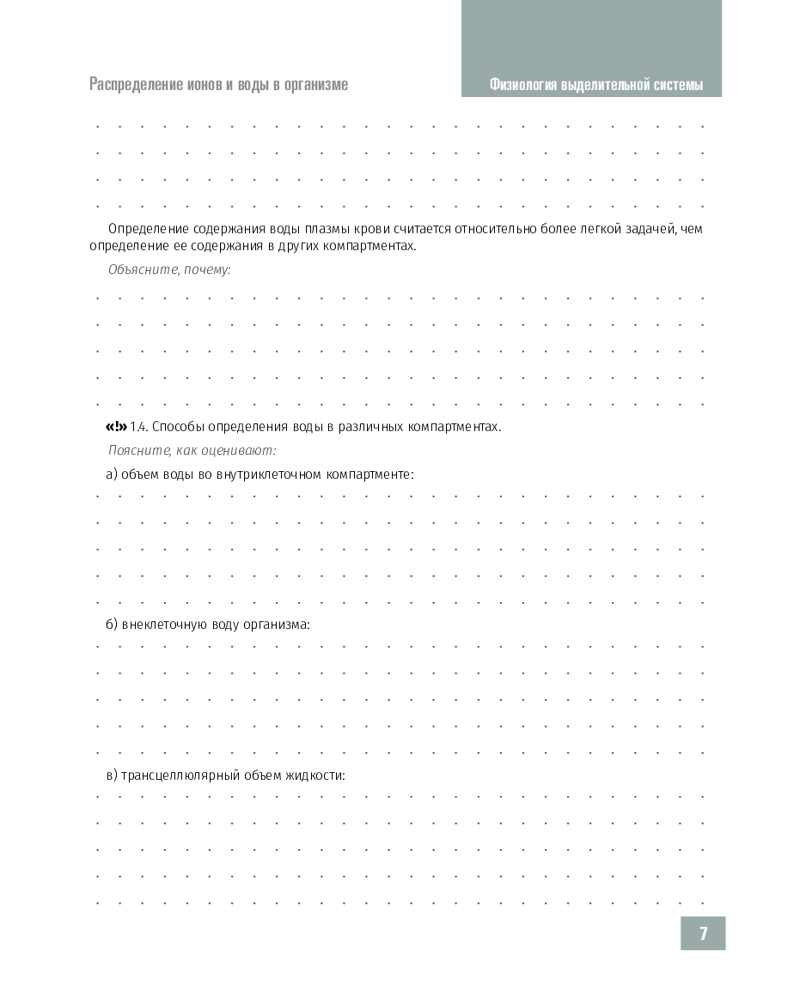 Распределение ионов и воды в организме

Физиология выделительной системы

Определение содержания воды плазмы крови считается относительно более легкой задачей, чем определение ее содержания в других компартментах.

Объясните, почему:

«!» 1.4. Способы определения воды в различных компартментах.

Поясните, как оценивают:

а) объем воды во внутриклеточном компартменте:

б) внеклеточную воду организма:

в) трансцеллюлярный объем жидкости:

7